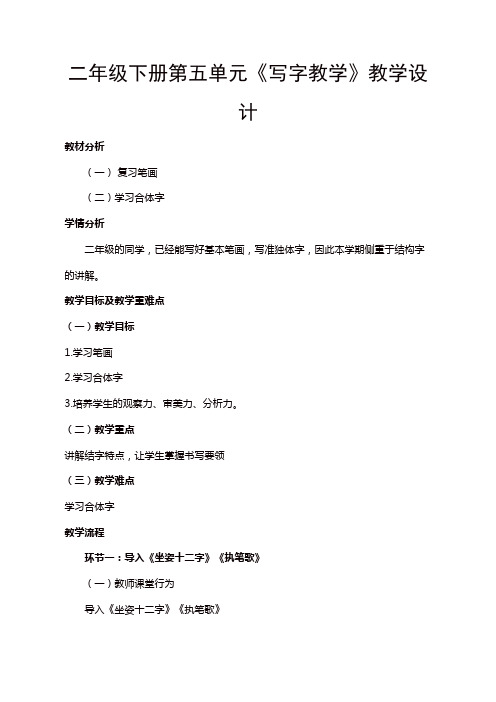 二年级下册第五单元《写字教学》教学设计

教材分析

（一）复习笔画

（二）学习合体字

学情分析

二年级的同学，已经能写好基本笔画，写准独体字，因此本学期侧重于结构字的讲解。

教学目标及教学重难点

（一）教学目标

1.学习笔画

2.学习合体字

3.培养学生的观察力、审美力、分析力。

（二）教学重点

讲解结字特点，让学生掌握书写要领

（三）教学难点

学习合体字

教学流程

环节一：导入《坐姿十二字》《执笔歌》

（一）教师课堂行为

导入《坐姿十二字》《执笔歌》